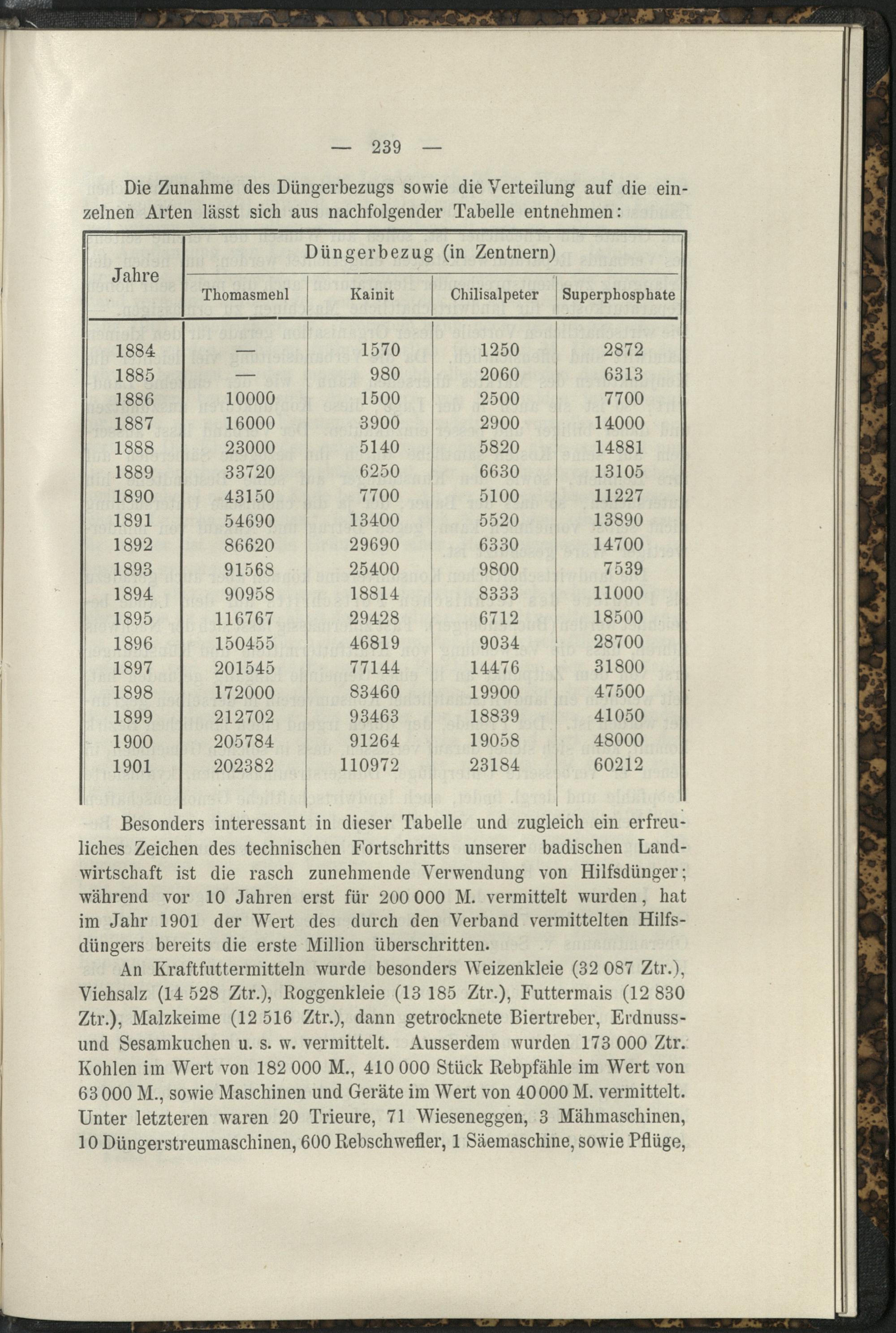 — 239 —

Die Zunahme des Düngerbezugs sowie die Verteilung auf die einzelnen Arten lässt sich aus nachfolgender Tabelle entnehmen:

| Jahre | Düngerbezug (in Zentnern) | | | |
|---|---|---|---|---|
| | Thomasmehl | Kainit | Chilisalpeter | Superphosphate |
| 1884 | — | 1570 | 1250 | 2872 |
| 1885 | — | 980 | 2060 | 6313 |
| 1886 | 10000 | 1500 | 2500 | 7700 |
| 1887 | 16000 | 3900 | 2900 | 14000 |
| 1888 | 23000 | 5140 | 5820 | 14881 |
| 1889 | 33720 | 6250 | 6630 | 13105 |
| 1890 | 43150 | 7700 | 5100 | 11227 |
| 1891 | 54690 | 13400 | 5520 | 13890 |
| 1892 | 86620 | 29690 | 6330 | 14700 |
| 1893 | 91568 | 25400 | 9800 | 7539 |
| 1894 | 90958 | 18814 | 8333 | 11000 |
| 1895 | 116767 | 29428 | 6712 | 18500 |
| 1896 | 150455 | 46819 | 9034 | 28700 |
| 1897 | 201545 | 77144 | 14476 | 31800 |
| 1898 | 172000 | 83460 | 19900 | 47500 |
| 1899 | 212702 | 93463 | 18839 | 41050 |
| 1900 | 205784 | 91264 | 19058 | 48000 |
| 1901 | 202382 | 110972 | 23184 | 60212 |

Besonders interessant in dieser Tabelle und zugleich ein erfreuliches Zeichen des technischen Fortschritts unserer badischen Landwirtschaft ist die rasch zunehmende Verwendung von Hilfsdünger; während vor 10 Jahren erst für 200 000 M. vermittelt wurden, hat im Jahr 1901 der Wert des durch den Verband vermittelten Hilfsdüngers bereits die erste Million überschritten.

An Kraftfuttermitteln wurde besonders Weizenkleie (32 087 Ztr.), Viehsalz (14 528 Ztr.), Roggenkleie (13 185 Ztr.), Futtermais (12 830 Ztr.), Malzkeime (12 516 Ztr.), dann getrocknete Biertreber, Erdnuss- und Sesamkuchen u. s. w. vermittelt. Ausserdem wurden 173 000 Ztr. Kohlen im Wert von 182 000 M., 410 000 Stück Rebpfähle im Wert von 63 000 M., sowie Maschinen und Geräte im Wert von 40 000 M. vermittelt. Unter letzteren waren 20 Trieure, 71 Wieseneggen, 3 Mähmaschinen, 10 Düngerstreumaschinen, 600 Rebschwefler, 1 Säemaschine, sowie Pflüge,